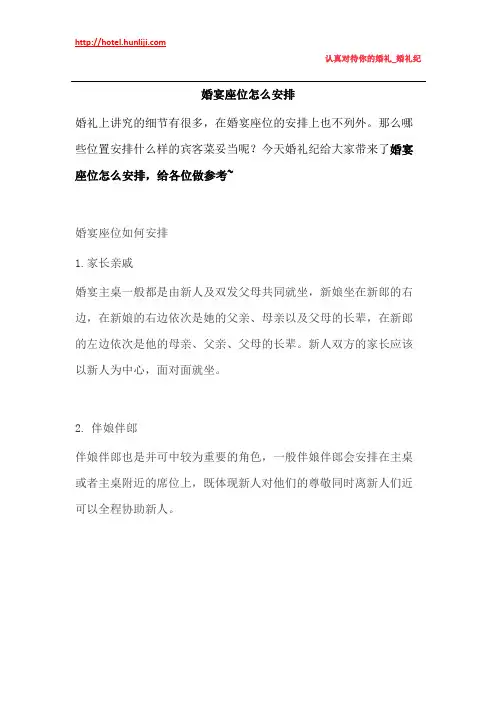 http://hotel.hunliji.com

认真对待你的婚礼_婚礼纪

婚宴座位怎么安排

婚礼上讲究的细节有很多，在婚宴座位的安排上也不列外。那么哪些位置安排什么样的宾客菜妥当呢？今天婚礼纪给大家带来了婚宴座位怎么安排，给各位做参考~

婚宴座位如何安排

1.家长亲戚

婚宴主桌一般都是由新人及双发父母共同就坐，新娘坐在新郎的右边，在新娘的右边依次是她的父亲、母亲以及父母的长辈，在新郎的左边依次是他的母亲、父亲、父母的长辈。新人双方的家长应该以新人为中心，面对面就坐。

2. 伴娘伴郎

伴娘伴郎也是并可中较为重要的角色，一般伴娘伴郎会安排在主桌或者主桌附近的席位上，既体现新人对他们的尊敬同时离新人们近可以全程协助新人。